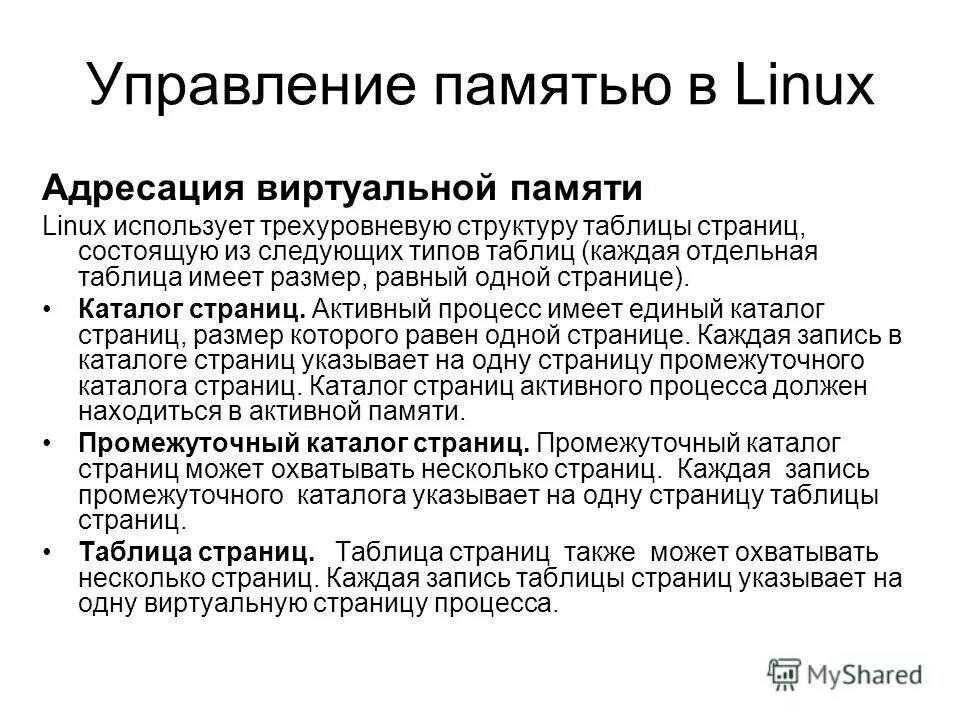 Управление памятью в Linux

Адресация виртуальной памяти

Linux использует трехуровневую структуру таблицы страниц, состоящую из следующих типов таблиц (каждая отдельная таблица имеет размер, равный одной странице).

• Каталог страниц. Активный процесс имеет единый каталог страниц, размер которого равен одной странице. Каждая запись в каталоге страниц указывает на одну страницу промежуточного каталога страниц. Каталог страниц активного процесса должен находиться в активной памяти.

• Промежуточный каталог страниц. Промежуточный каталог страниц может охватывать несколько страниц. Каждая запись промежуточного каталога указывает на одну страницу таблицы страниц.

• Таблица страниц. Таблица страниц также может охватывать несколько страниц. Каждая запись таблицы страниц указывает на одну виртуальную страницу процесса.

MyShared